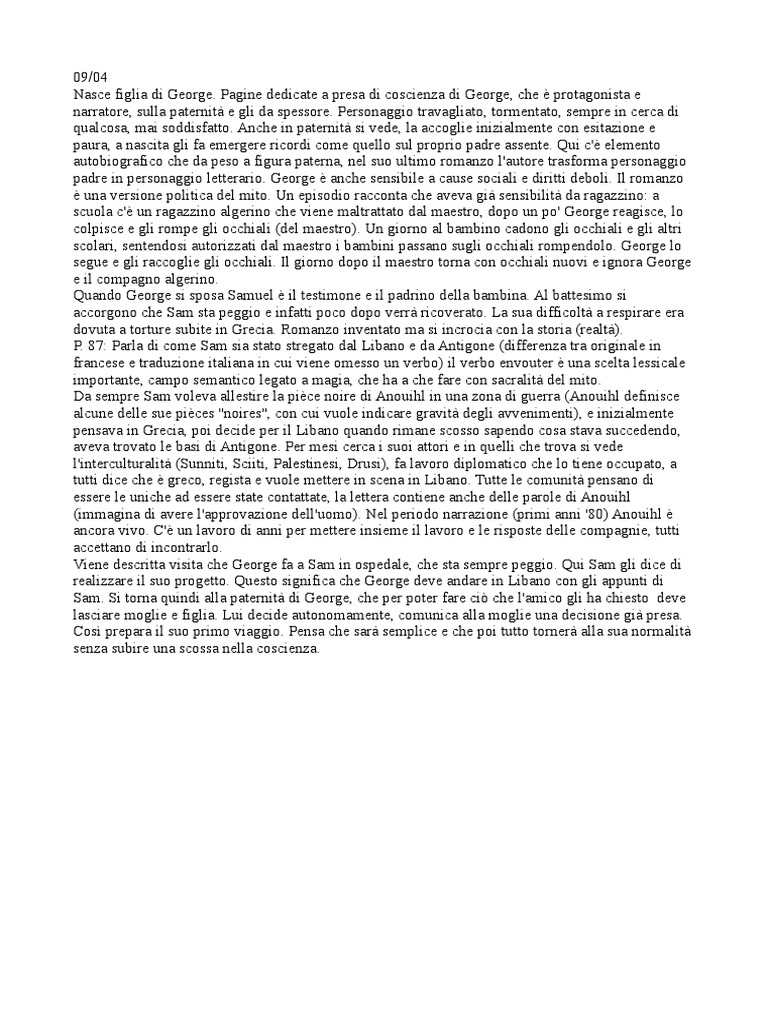 09/04
Nasce figlia di George. Pagine dedicate a presa di coscienza di George, che è protagonista e narratore, sulla paternità e gli da spessore. Personaggio travagliato, tormentato, sempre in cerca di qualcosa, mai soddisfatto. Anche in paternità si vede, la accoglie inizialmente con esitazione e paura, a nascita gli fa emergere ricordi come quello sul proprio padre assente. Qui c'è elemento autobiografico che da peso a figura paterna, nel suo ultimo romanzo l'autore trasforma personaggio padre in personaggio letterario. George è anche sensibile a cause sociali e diritti deboli. Il romanzo è una versione politica del mito. Un episodio racconta che aveva già sensibilità da ragazzino: a scuola c'è un ragazzino algerino che viene maltrattato dal maestro, dopo un po' George reagisce, lo colpisce e gli rompe gli occhiali (del maestro). Un giorno al bambino cadono gli occhiali e gli altri scolari, sentendosi autorizzati dal maestro i bambini passano sugli occhiali rompendolo. George lo segue e gli raccoglie gli occhiali. Il giorno dopo il maestro torna con occhiali nuovi e ignora George e il compagno algerino.
Quando George si sposa Samuel è il testimone e il padrino della bambina. Al battesimo si accorgono che Sam sta peggio e infatti poco dopo verrà ricoverato. La sua difficoltà a respirare era dovuta a torture subite in Grecia. Romanzo inventato ma si incrocia con la storia (realtà).
P. 87: Parla di come Sam sia stato stregato dal Libano e da Antigone (differenza tra originale in francese e traduzione italiana in cui viene omesso un verbo) il verbo envouter è una scelta lessicale importante, campo semantico legato a magia, che ha a che fare con sacralità del mito.
Da sempre Sam voleva allestire la pièce noire di Anouihl in una zona di guerra (Anouihl definisce alcune delle sue pièces "noires", con cui vuole indicare gravità degli avvenimenti), e inizialmente pensava in Grecia, poi decide per il Libano quando rimane scosso sapendo cosa stava succedendo, aveva trovato le basi di Antigone. Per mesi cerca i suoi attori e in quelli che trova si vede l'interculturalità (Sunniti, Sciiti, Palestinesi, Drusi), fa lavoro diplomatico che lo tiene occupato, a tutti dice che è greco, regista e vuole mettere in scena in Libano. Tutte le comunità pensano di essere le uniche ad essere state contattate, la lettera contiene anche delle parole di Anouihl (immagina di avere l'approvazione dell'uomo). Nel periodo narrazione (primi anni '80) Anouihl è ancora vivo. C'è un lavoro di anni per mettere insieme il lavoro e le risposte delle compagnie, tutti accettano di incontrarlo.
Viene descritta visita che George fa a Sam in ospedale, che sta sempre peggio. Qui Sam gli dice di realizzare il suo progetto. Questo significa che George deve andare in Libano con gli appunti di Sam. Si torna quindi alla paternità di George, che per poter fare ciò che l'amico gli ha chiesto deve lasciare moglie e figlia. Lui decide autonomamente, comunica alla moglie una decisione già presa. Così prepara il suo primo viaggio. Pensa che sarà semplice e che poi tutto tornerà alla sua normalità senza subire una scossa nella coscienza.